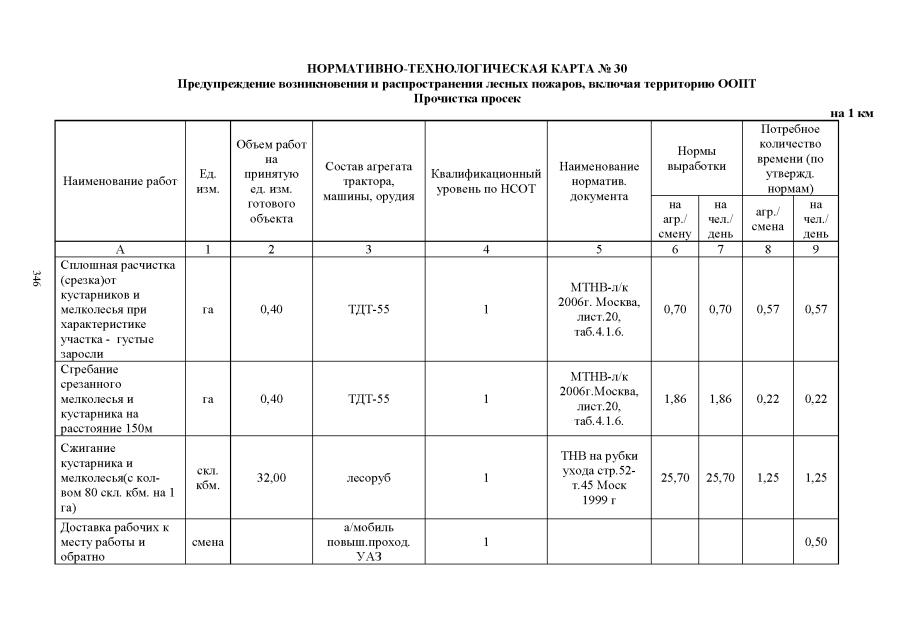 НОРМАТИВНО-ТЕХНОЛОГИЧЕСКАЯ КАРТА № 30
Предупреждение возникновения и распространения лесных пожаров, включая территорию ООПТ
Прочистка просек

на 1 км

| Наименование работ | Ед. изм. | Объем работ на принятую ед. изм. готового объекта | Состав агрегата трактора, машины, орудия | Квалификационный уровень по НСОТ | Наименование норматив. документа | Нормы выработки на агр./ смену | Нормы выработки на чел./ день | Потребное количество времени (по утвержд. нормам) агр./ смена | Потребное количество времени (по утвержд. нормам) на чел./ день |
|---|---|---|---|---|---|---|---|---|---|
| А | 1 | 2 | 3 | 4 | 5 | 6 | 7 | 8 | 9 |
| Сплошная расчистка (срезка)от кустарников и мелколесья при характеристике участка - густые заросли | га | 0,40 | ТДТ-55 | 1 | МТНВ-л/к 2006г. Москва, лист.20, таб.4.1.6. | 0,70 | 0,70 | 0,57 | 0,57 |
| Сгребание срезанного мелколесья и кустарника на расстояние 150м | га | 0,40 | ТДТ-55 | 1 | МТНВ-л/к 2006г.Москва, лист.20, таб.4.1.6. | 1,86 | 1,86 | 0,22 | 0,22 |
| Сжигание кустарника и мелколесья(с кол-вом 80 скл. кбм. на 1 га) | скл. кбм. | 32,00 | лесоруб | 1 | ТНВ на рубки ухода стр.52-т.45 Моск 1999 г | 25,70 | 25,70 | 1,25 | 1,25 |
| Доставка рабочих к месту работы и обратно | смена | | а/мобиль повыш.проход. УАЗ | 1 | | | | | 0,50 |

346